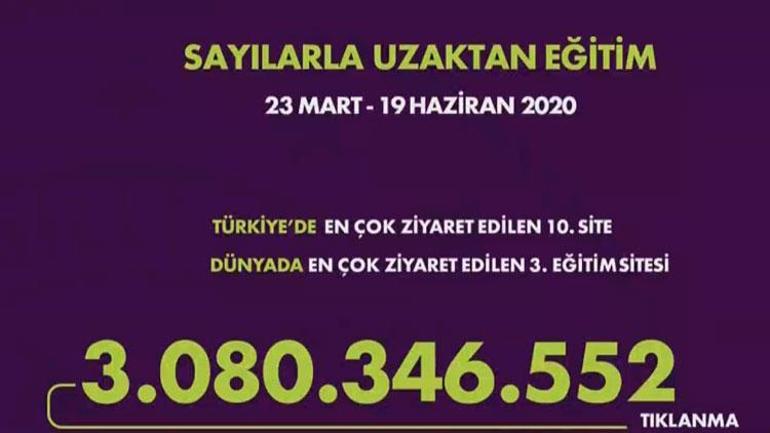 SAYILARLA UZAKTAN EĞİTİM
23 MART - 19 HAZİRAN 2020

TÜRKİYE'DE EN ÇOK ZİYARET EDİLEN 10. SİTE
DÜNYADA EN ÇOK ZİYARET EDİLEN 3. EĞİTİM SİTESİ

3.080.346.552
TIKLANMA